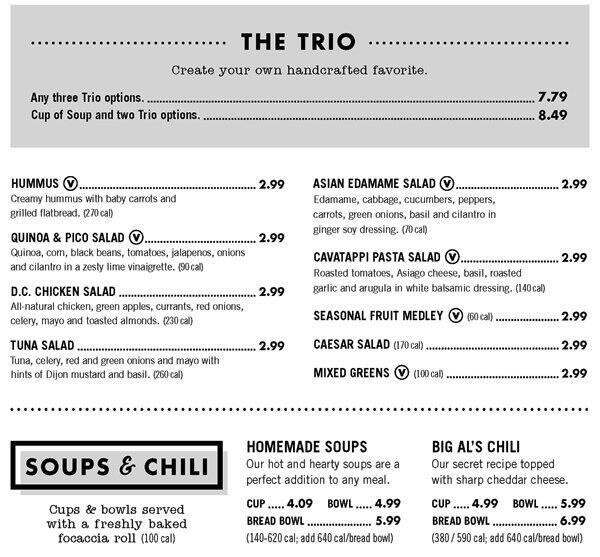 THE TRIO

Create your own handcrafted favorite.

Any three Trio options. 7.79
Cup of Soup and two Trio options. 8.49

HUMMUS V 2.99
Creamy hummus with baby carrots and grilled flatbread. (270 cal)

QUINOA & PICO SALAD V 2.99
Quinoa, corn, black beans, tomatoes, jalapenos, onions and cilantro in a zesty lime vinaigrette. (90 cal)

D.C. CHICKEN SALAD 2.99
All-natural chicken, green apples, currants, red onions, celery, mayo and toasted almonds. (230 cal)

TUNA SALAD 2.99
Tuna, celery, red and green onions and mayo with hints of Dijon mustard and basil. (260 cal)

ASIAN EDAMAME SALAD V 2.99
Edamame, cabbage, cucumbers, peppers, carrots, green onions, basil and cilantro in ginger soy dressing. (70 cal)

CAVATAPPI PASTA SALAD V 2.99
Roasted tomatoes, Asiago cheese, basil, roasted garlic and arugula in white balsamic dressing. (140 cal)

SEASONAL FRUIT MEDLEY V (60 cal) 2.99

CAESAR SALAD (170 cal) 2.99

MIXED GREENS V (100 cal) 2.99

SOUPS & CHILI

Cups & bowls served with a freshly baked focaccia roll (100 cal)

HOMEMADE SOUPS
Our hot and hearty soups are a perfect addition to any meal.
CUP 4.09 BOWL 4.99
BREAD BOWL 5.99
(140-620 cal; add 640 cal/bread bowl)

BIG AL'S CHILI
Our secret recipe topped with sharp cheddar cheese.
CUP 4.99 BOWL 5.99
BREAD BOWL 6.99
(380 / 590 cal; add 640 cal/bread bowl)